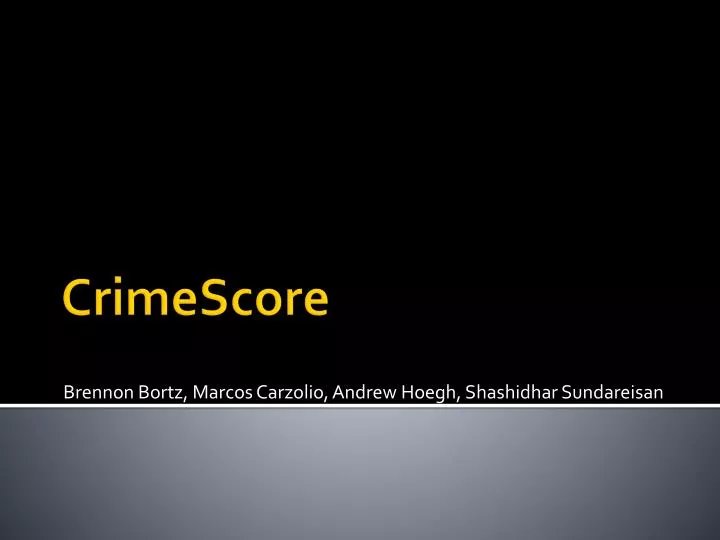 CrimeScore

Brennon Bortz, Marcos Carzolio, Andrew Hoegh, Shashidhar Sundareisan